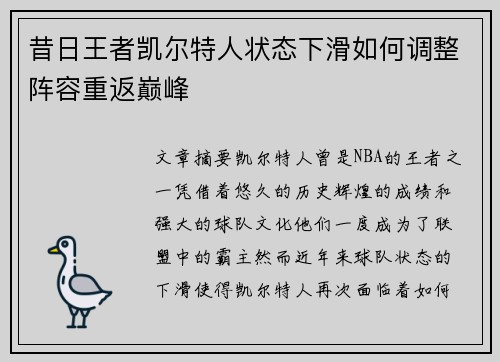 昔日王者凯尔特人状态下滑如何调整阵容重返巅峰

文章摘要凯尔特人曾是NBA的王者之一凭借着悠久的历史辉煌的成绩和强大的球队文化他们一度成为了联盟中的霸主然而近年来球队状态的下滑使得凯尔特人再次面临着如何